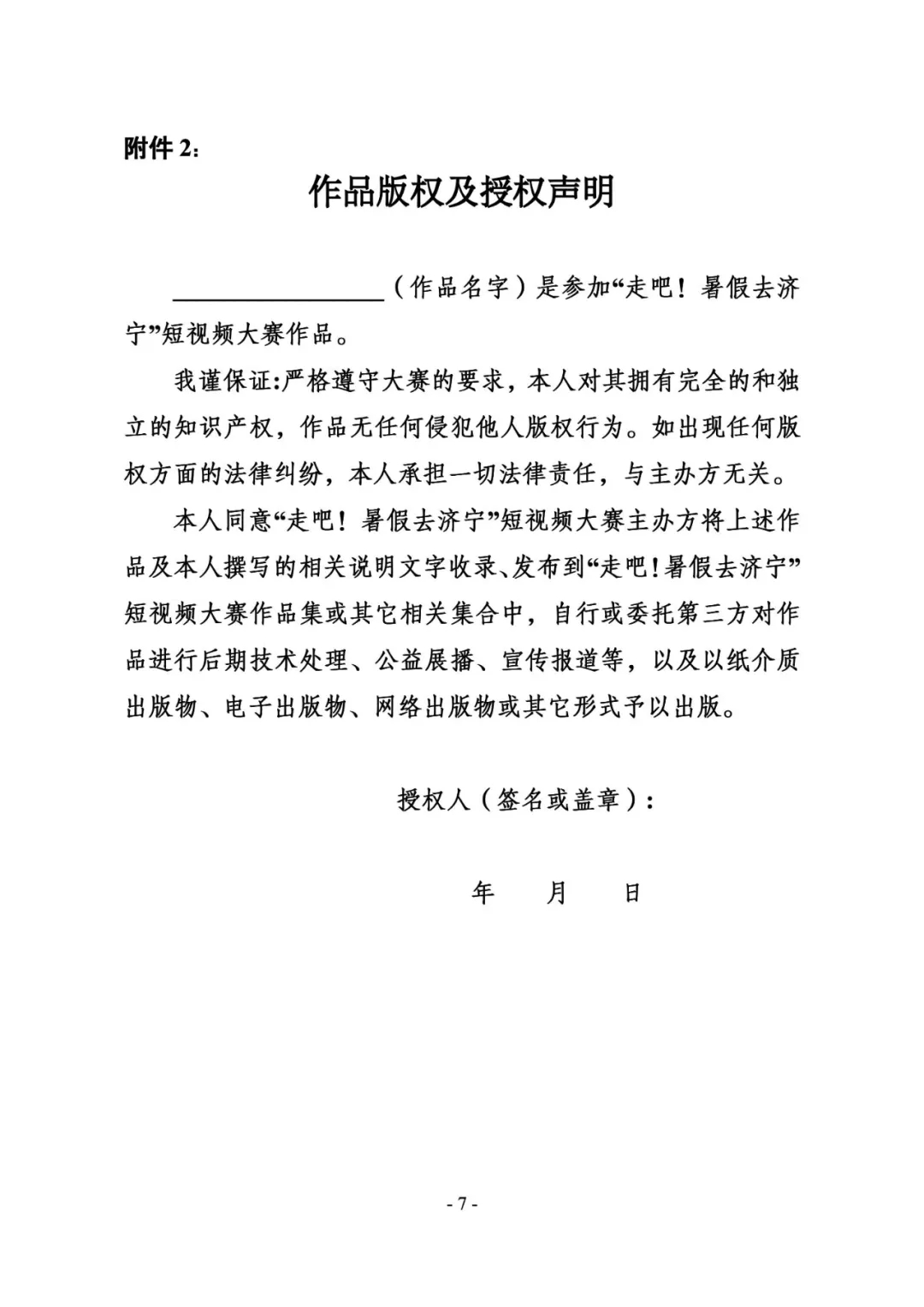 附件2：

作品版权及授权声明

____（作品名字）是参加“走吧！暑假去济宁”短视频大赛作品。

我谨保证:严格遵守大赛的要求，本人对其拥有完全的和独立的知识产权，作品无任何侵犯他人版权行为。如出现任何版权方面的法律纠纷，本人承担一切法律责任，与主办方无关。

本人同意“走吧！暑假去济宁”短视频大赛主办方将上述作品及本人撰写的相关说明文字收录、发布到“走吧！暑假去济宁”短视频大赛作品集或其它相关集合中，自行或委托第三方对作品进行后期技术处理、公益展播、宣传报道等，以及以纸介质出版物、电子出版物、网络出版物或其它形式予以出版。

授权人（签名或盖章）：

年 月 日

- 7 -